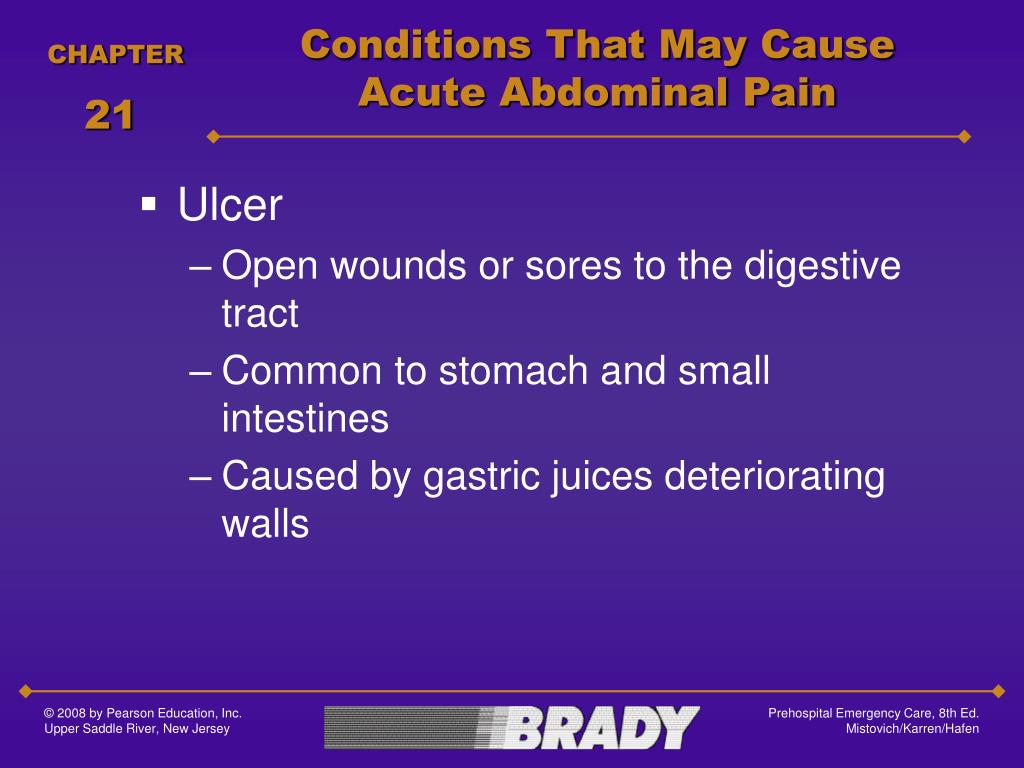 CHAPTER

21

Conditions That May Cause Acute Abdominal Pain

▪ Ulcer
– Open wounds or sores to the digestive tract
– Common to stomach and small intestines
– Caused by gastric juices deteriorating walls

© 2008 by Pearson Education, Inc.
Upper Saddle River, New Jersey

BRADY

Prehospital Emergency Care, 8th Ed.
Mistovich/Karren/Hafen